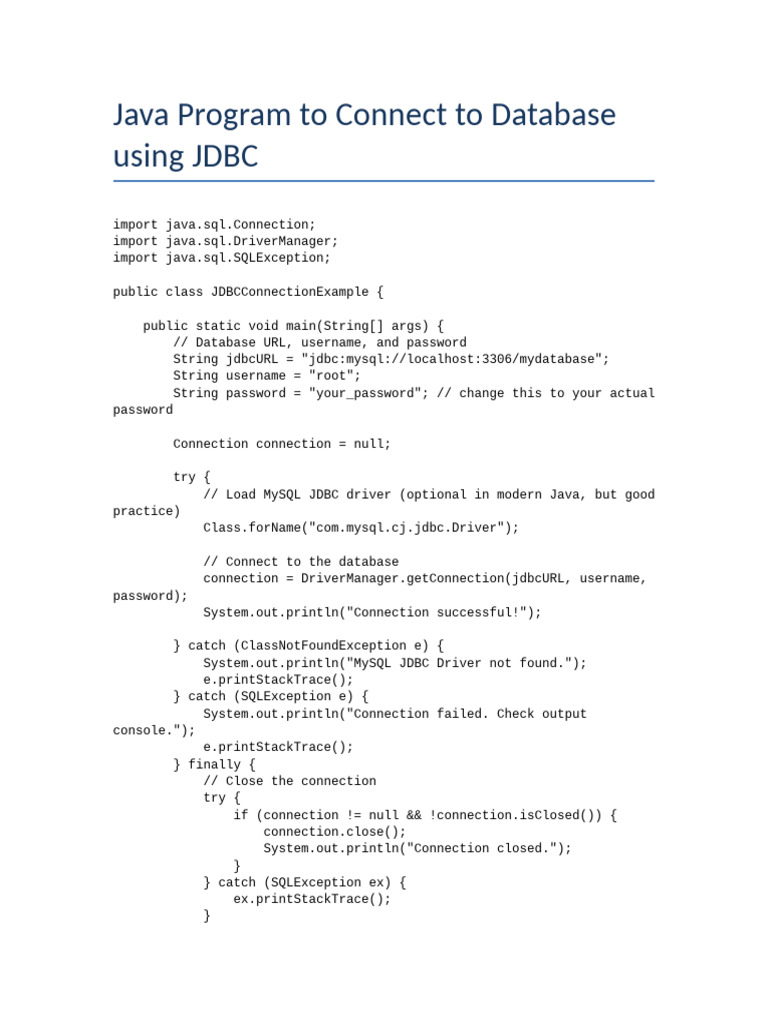 Java Program to Connect to Database using JDBC

import java.sql.Connection;
import java.sql.DriverManager;
import java.sql.SQLException;

public class JDBCConnectionExample {

    public static void main(String[] args) {
        // Database URL, username, and password
        String jdbcURL = "jdbc:mysql://localhost:3306/mydatabase";
        String username = "root";
        String password = "your_password"; // change this to your actual password

        Connection connection = null;

        try {
            // Load MySQL JDBC driver (optional in modern Java, but good practice)
            Class.forName("com.mysql.cj.jdbc.Driver");

            // Connect to the database
            connection = DriverManager.getConnection(jdbcURL, username, password);
            System.out.println("Connection successful!");

        } catch (ClassNotFoundException e) {
            System.out.println("MySQL JDBC Driver not found.");
            e.printStackTrace();
        } catch (SQLException e) {
            System.out.println("Connection failed. Check output console.");
            e.printStackTrace();
        } finally {
            // Close the connection
            try {
                if (connection != null && !connection.isClosed()) {
                    connection.close();
                    System.out.println("Connection closed.");
                }
            } catch (SQLException ex) {
                ex.printStackTrace();
            }